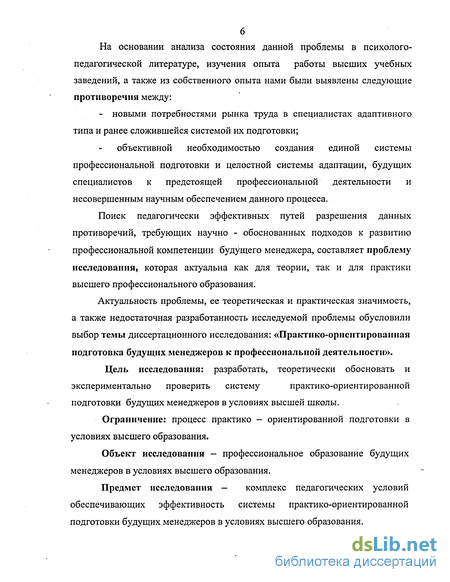 6

На основании анализа состояния данной проблемы в психолого-педагогической литературе, изучения опыта работы высших учебных заведений, а также из собственного опыта нами были выявлены следующие противоречия между:

- новыми потребностями рынка труда в специалистах адаптивного типа и ранее сложившейся системой их подготовки;

- объективной необходимостью создания единой системы профессиональной подготовки и целостной системы адаптации, будущих специалистов к предстоящей профессиональной деятельности и несовершенным научным обеспечением данного процесса.

Поиск педагогически эффективных путей разрешения данных противоречий, требующих научно - обоснованных подходов к развитию профессиональной компетенции будущего менеджера, составляет проблему исследования, которая актуальна как для теории, так и для практики высшего профессионального образования.

Актуальность проблемы, ее теоретическая и практическая значимость, а также недостаточная разработанность исследуемой проблемы обусловили выбор темы диссертационного исследования: «Практико-ориентированная подготовка будущих менеджеров к профессиональной деятельности».

Цель исследования: разработать, теоретически обосновать и экспериментально проверить систему практико-ориентированной подготовки будущих менеджеров в условиях высшей школы.

Ограничение: процесс практико – ориентированной подготовки в условиях высшего образования.

Объект исследования – профессиональное образование будущих менеджеров в условиях высшего образования.

Предмет исследования – комплекс педагогических условий обеспечивающих эффективность системы практико-ориентированной подготовки будущих менеджеров в условиях высшего образования.

dsLib.net
библиотека диссертаций